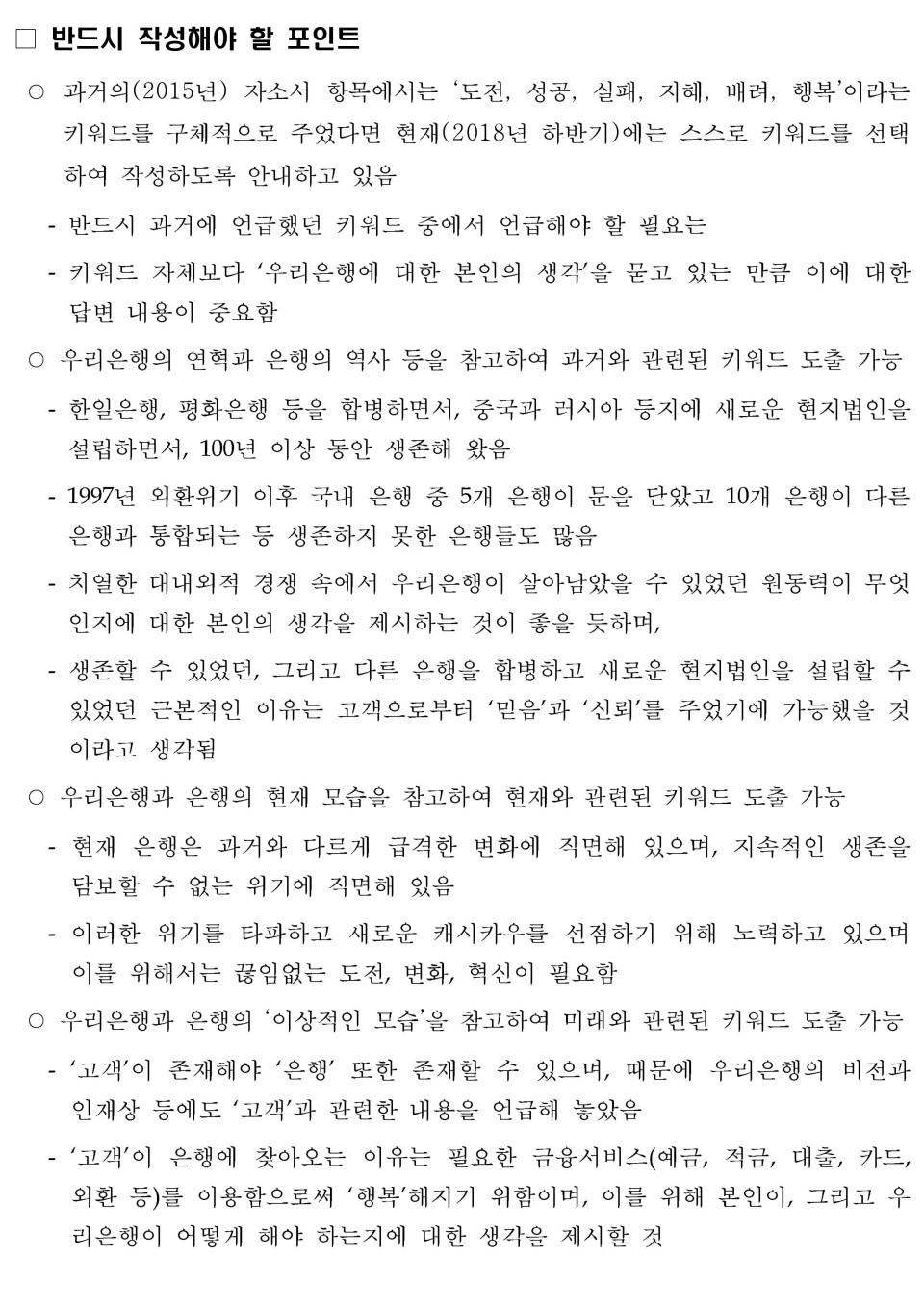 □ 반드시 작성해야 할 포인트

○ 과거의(2015년) 자소서 항목에서는 '도전, 성공, 실패, 지혜, 배려, 행복'이라는 키워드를 구체적으로 주었다면 현재(2018년 하반기)에는 스스로 키워드를 선택하여 작성하도록 안내하고 있음

- 반드시 과거에 언급했던 키워드 중에서 언급해야 할 필요는

- 키워드 자체보다 '우리은행에 대한 본인의 생각'을 묻고 있는 만큼 이에 대한 답변 내용이 중요함

○ 우리은행의 연혁과 은행의 역사 등을 참고하여 과거와 관련된 키워드 도출 가능

- 한일은행, 평화은행 등을 합병하면서, 중국과 러시아 등지에 새로운 현지법인을 설립하면서, 100년 이상 동안 생존해 왔음

- 1997년 외환위기 이후 국내 은행 중 5개 은행이 문을 닫았고 10개 은행이 다른 은행과 통합되는 등 생존하지 못한 은행들도 많음

- 치열한 대내외적 경쟁 속에서 우리은행이 살아남았을 수 있었던 원동력이 무엇인지에 대한 본인의 생각을 제시하는 것이 좋을 듯하며,

- 생존할 수 있었던, 그리고 다른 은행을 합병하고 새로운 현지법인을 설립할 수 있었던 근본적인 이유는 고객으로부터 '믿음'과 '신뢰'를 주었기에 가능했을 것이라고 생각됨

○ 우리은행과 은행의 현재 모습을 참고하여 현재와 관련된 키워드 도출 가능

- 현재 은행은 과거와 다르게 급격한 변화에 직면해 있으며, 지속적인 생존을 담보할 수 없는 위기에 직면해 있음

- 이러한 위기를 타파하고 새로운 캐시카우를 선점하기 위해 노력하고 있으며 이를 위해서는 끊임없는 도전, 변화, 혁신이 필요함

○ 우리은행과 은행의 '이상적인 모습'을 참고하여 미래와 관련된 키워드 도출 가능

- '고객'이 존재해야 '은행' 또한 존재할 수 있으며, 때문에 우리은행의 비전과 인재상 등에도 '고객'과 관련한 내용을 언급해 놓았음

- '고객'이 은행에 찾아오는 이유는 필요한 금융서비스(예금, 적금, 대출, 카드, 외환 등)를 이용함으로써 '행복'해지기 위함이며, 이를 위해 본인이, 그리고 우리은행이 어떻게 해야 하는지에 대한 생각을 제시할 것